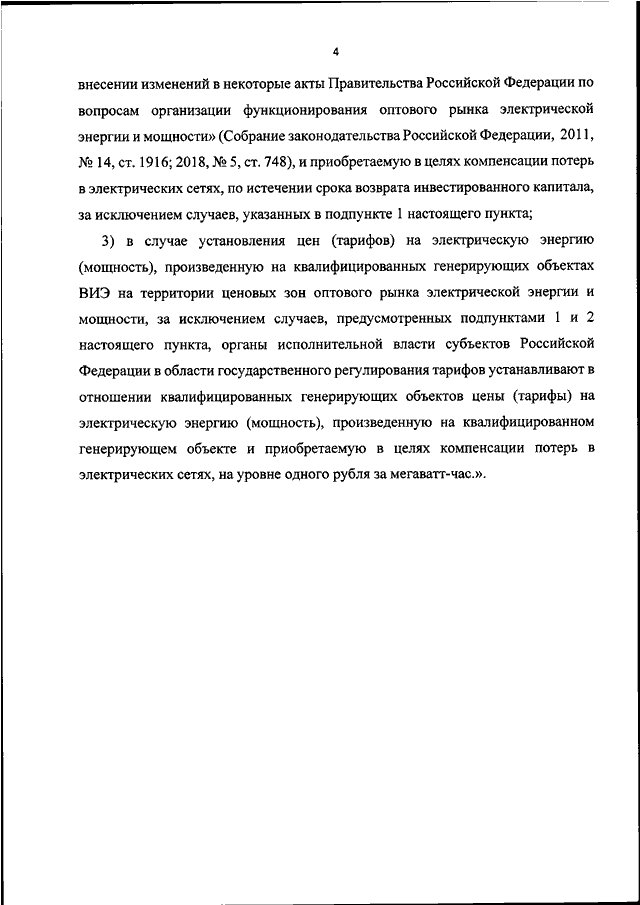 4

внесении изменений в некоторые акты Правительства Российской Федерации по вопросам организации функционирования оптового рынка электрической энергии и мощности» (Собрание законодательства Российской Федерации, 2011, № 14, ст. 1916; 2018, № 5, ст. 748), и приобретаемую в целях компенсации потерь в электрических сетях, по истечении срока возврата инвестированного капитала, за исключением случаев, указанных в подпункте 1 настоящего пункта;

3) в случае установления цен (тарифов) на электрическую энергию (мощность), произведенную на квалифицированных генерирующих объектах ВИЭ на территории ценовых зон оптового рынка электрической энергии и мощности, за исключением случаев, предусмотренных подпунктами 1 и 2 настоящего пункта, органы исполнительной власти субъектов Российской Федерации в области государственного регулирования тарифов устанавливают в отношении квалифицированных генерирующих объектов цены (тарифы) на электрическую энергию (мощность), произведенную на квалифицированном генерирующем объекте и приобретаемую в целях компенсации потерь в электрических сетях, на уровне одного рубля за мегаватт-час.».